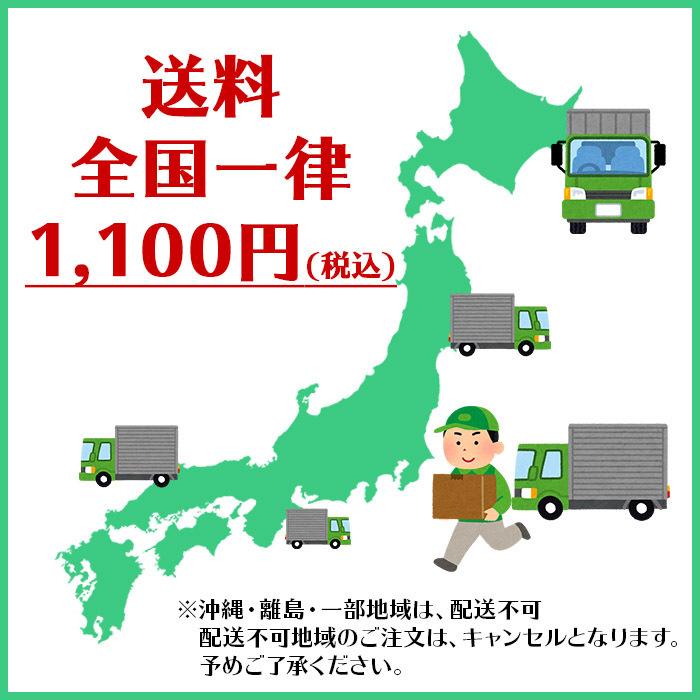 送料
全国一律
1,100円(税込)

※沖縄・離島・一部地域は、配送不可
配送不可地域のご注文は、キャンセルとなります。
予めご了承ください。